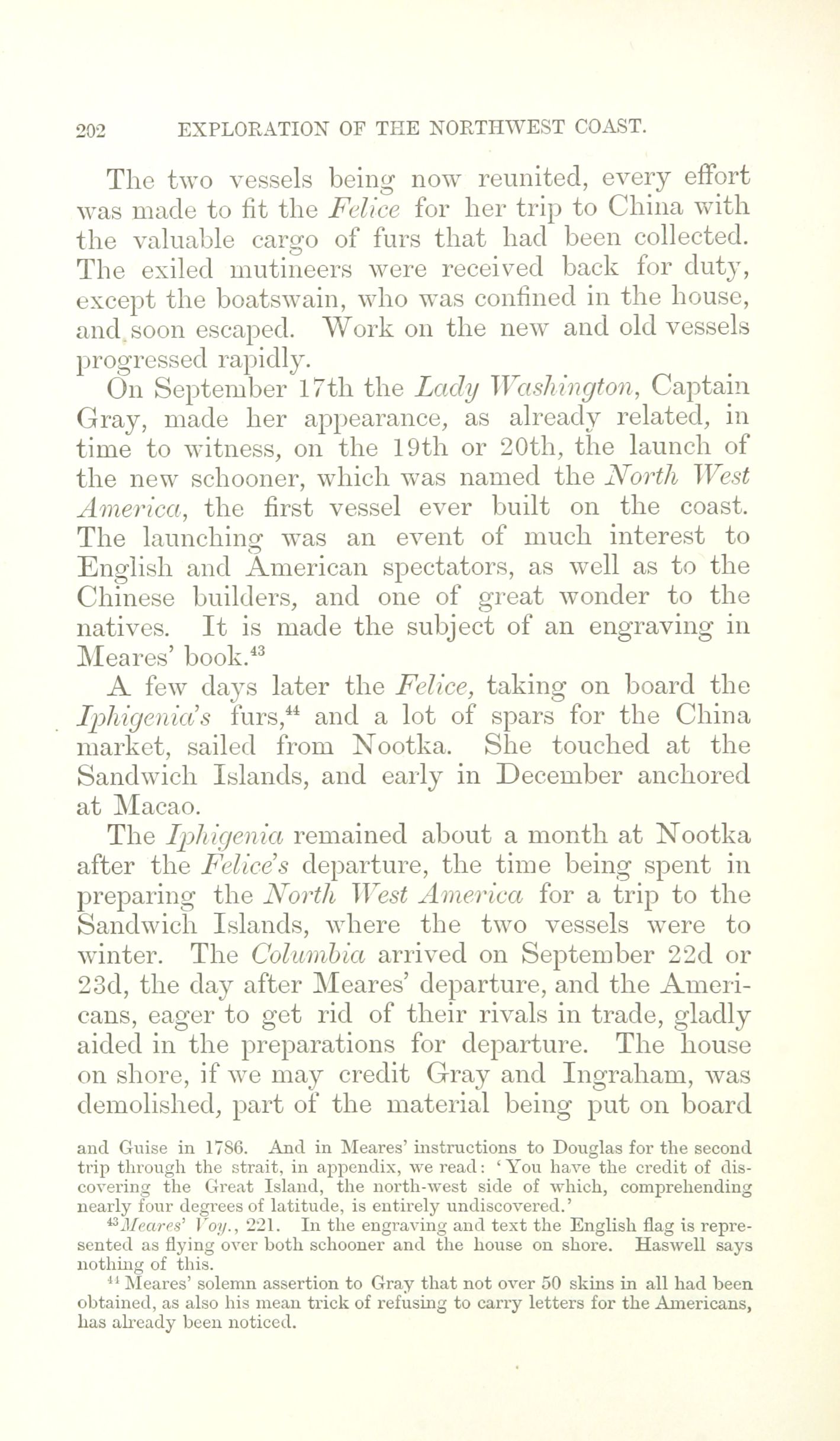 202 EXPLORATION OF THE NORTHWEST COAST.

The two vessels being now reunited, every effort was made to fit the Felice for her trip to China with the valuable cargo of furs that had been collected. The exiled mutineers were received back for duty, except the boatswain, who was confined in the house, and soon escaped. Work on the new and old vessels progressed rapidly.

On September 17th the Lady Washington, Captain Gray, made her appearance, as already related, in time to witness, on the 19th or 20th, the launch of the new schooner, which was named the North West America, the first vessel ever built on the coast. The launching was an event of much interest to English and American spectators, as well as to the Chinese builders, and one of great wonder to the natives. It is made the subject of an engraving in Meares' book.$^{43}$

A few days later the Felice, taking on board the Iphigenia's furs,$^{44}$ and a lot of spars for the China market, sailed from Nootka. She touched at the Sandwich Islands, and early in December anchored at Macao.

The Iphigenia remained about a month at Nootka after the Felice's departure, the time being spent in preparing the North West America for a trip to the Sandwich Islands, where the two vessels were to winter. The Columbia arrived on September 22d or 23d, the day after Meares' departure, and the Americans, eager to get rid of their rivals in trade, gladly aided in the preparations for departure. The house on shore, if we may credit Gray and Ingraham, was demolished, part of the material being put on board

and Guise in 1786. And in Meares' instructions to Douglas for the second trip through the strait, in appendix, we read: 'You have the credit of discovering the Great Island, the north-west side of which, comprehending nearly four degrees of latitude, is entirely undiscovered.'

$^{43}$Meares' Voy., 221. In the engraving and text the English flag is represented as flying over both schooner and the house on shore. Haswell says nothing of this.

$^{44}$ Meares' solemn assertion to Gray that not over 50 skins in all had been obtained, as also his mean trick of refusing to carry letters for the Americans, has already been noticed.